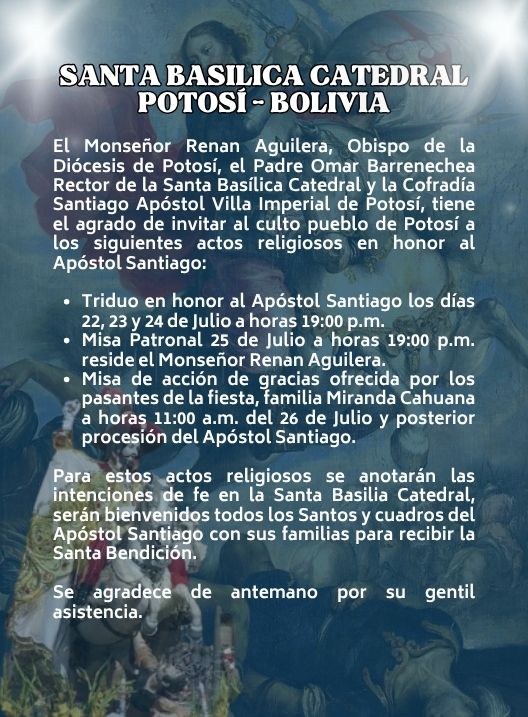 SANTA BASILICA CATEDRAL
POTOSÍ - BOLIVIA

El Monseñor Renan Aguilera, Obispo de la Diócesis de Potosí, el Padre Omar Barrenechea Rector de la Santa Basílica Catedral y la Cofradía Santiago Apóstol Villa Imperial de Potosí, tiene el agrado de invitar al culto pueblo de Potosí a los siguientes actos religiosos en honor al Apóstol Santiago:

• Triduo en honor al Apóstol Santiago los días 22, 23 y 24 de Julio a horas 19:00 p.m.
• Misa Patronal 25 de Julio a horas 19:00 p.m. reside el Monseñor Renan Aguilera.
• Misa de acción de gracias ofrecida por los pasantes de la fiesta, familia Miranda Cahuana a horas 11:00 a.m. del 26 de Julio y posterior procesión del Apóstol Santiago.

Para estos actos religiosos se anotarán las intenciones de fe en la Santa Basilia Catedral, serán bienvenidos todos los Santos y cuadros del Apóstol Santiago con sus familias para recibir la Santa Bendición.

Se agradece de antemano por su gentil asistencia.